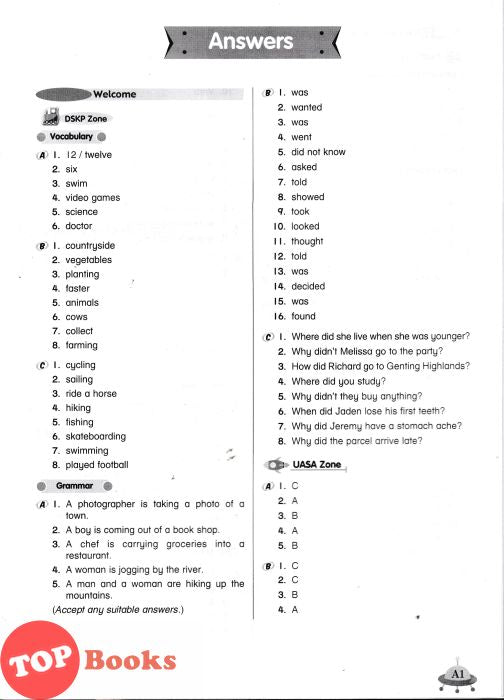 Answers

Welcome

DSKP Zone

Vocabulary

A 1. 12 / twelve
2. six
3. swim
4. video games
5. science
6. doctor

B 1. countryside
2. vegetables
3. planting
4. faster
5. animals
6. cows
7. collect
8. farming

C 1. cycling
2. sailing
3. ride a horse
4. hiking
5. fishing
6. skateboarding
7. swimming
8. played football

Grammar

A 1. A photographer is taking a photo of a town.
2. A boy is coming out of a book shop.
3. A chef is carrying groceries into a restaurant.
4. A woman is jogging by the river.
5. A man and a woman are hiking up the mountains.
(Accept any suitable answers.)

B 1. was
2. wanted
3. was
4. went
5. did not know
6. asked
7. told
8. showed
9. took
10. looked
11. thought
12. told
13. was
14. decided
15. was
16. found

C 1. Where did she live when she was younger?
2. Why didn't Melissa go to the party?
3. How did Richard go to Genting Highlands?
4. Where did you study?
5. Why didn't they buy anything?
6. When did Jaden lose his first teeth?
7. Why did Jeremy have a stomach ache?
8. Why did the parcel arrive late?

UASA Zone

A 1. C
2. A
3. B
4. A
5. B

B 1. C
2. C
3. B
4. A

TOP Books

A1